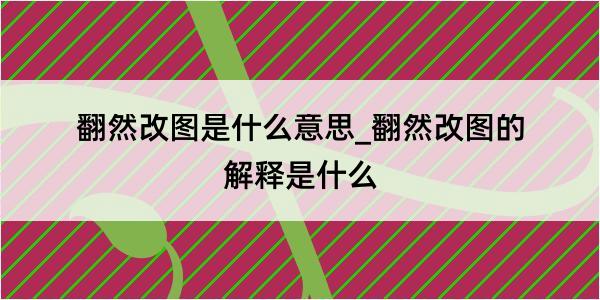 翻然改图是什么意思_翻然改图的解释是什么